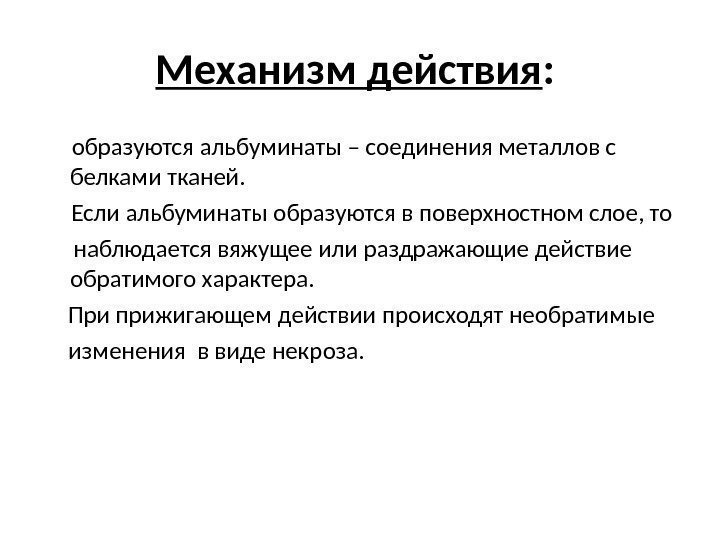 Механизм действия:

образуются альбуминаты – соединения металлов с белками тканей.

Если альбуминаты образуются в поверхностном слое, то наблюдается вяжущее или раздражающие действие обратимого характера.

При прижигающем действии происходят необратимые изменения в виде некроза.